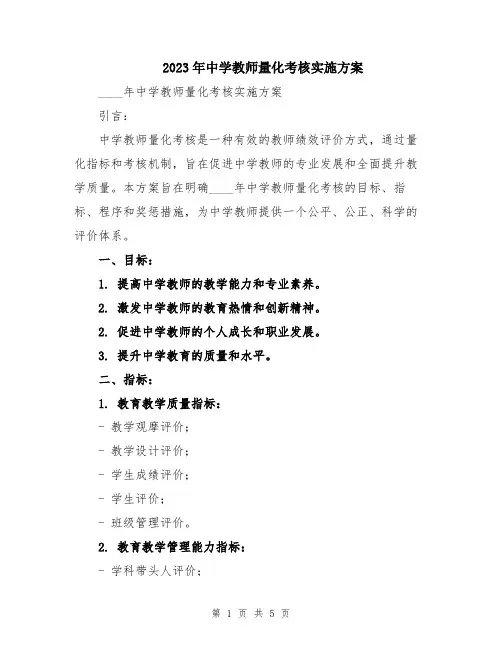 2023年中学教师量化考核实施方案

____年中学教师量化考核实施方案

引言：

中学教师量化考核是一种有效的教师绩效评价方式，通过量化指标和考核机制，旨在促进中学教师的专业发展和全面提升教学质量。本方案旨在明确____年中学教师量化考核的目标、指标、程序和奖惩措施，为中学教师提供一个公平、公正、科学的评价体系。

一、目标：

1. 提高中学教师的教学能力和专业素养。

2. 激发中学教师的教育热情和创新精神。

2. 促进中学教师的个人成长和职业发展。

3. 提升中学教育的质量和水平。

二、指标：

1. 教育教学质量指标：

- 教学观摩评价；

- 教学设计评价；

- 学生成绩评价；

- 学生评价；

- 班级管理评价。

2. 教育教学管理能力指标：

- 学科带头人评价；

第 1 页 共 5 页